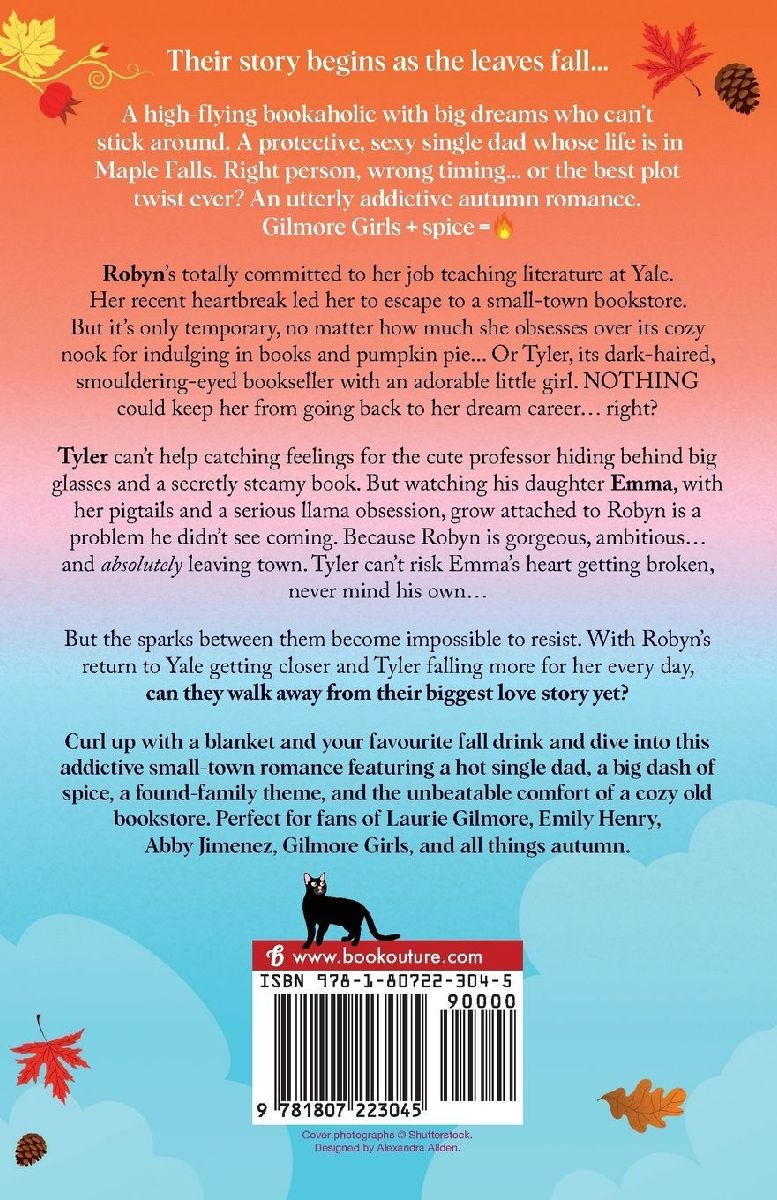 Their story begins as the leaves fall...

A high-flying bookaholic with big dreams who can't stick around. A protective, sexy single dad whose life is in Maple Falls. Right person, wrong timing... or the best plot twist ever? An utterly addictive autumn romance. Gilmore Girls + spice = 🔥

Robyn's totally committed to her job teaching literature at Yale. Her recent heartbreak led her to escape to a small-town bookstore. But it's only temporary, no matter how much she obsesses over its cozy nook for indulging in books and pumpkin pie... Or Tyler, its dark-haired, smouldering-eyed bookseller with an adorable little girl. NOTHING could keep her from going back to her dream career… right?

Tyler can't help catching feelings for the cute professor hiding behind big glasses and a secretly steamy book. But watching his daughter Emma, with her pigtails and a serious llama obsession, grow attached to Robyn is a problem he didn't see coming. Because Robyn is gorgeous, ambitious… and absolutely leaving town. Tyler can't risk Emma's heart getting broken, never mind his own…

But the sparks between them become impossible to resist. With Robyn's return to Yale getting closer and Tyler falling more for her every day, can they walk away from their biggest love story yet?

Curl up with a blanket and your favourite fall drink and dive into this addictive small-town romance featuring a hot single dad, a big dash of spice, a found-family theme, and the unbeatable comfort of a cozy old bookstore. Perfect for fans of Laurie Gilmore, Emily Henry, Abby Jimenez, Gilmore Girls, and all things autumn.

www.bookouture.com

ISBN 978-1-80722-304-5

90000

9 781807 223045

Cover photographs © Shutterstock.
Designed by Alexandra Allden.